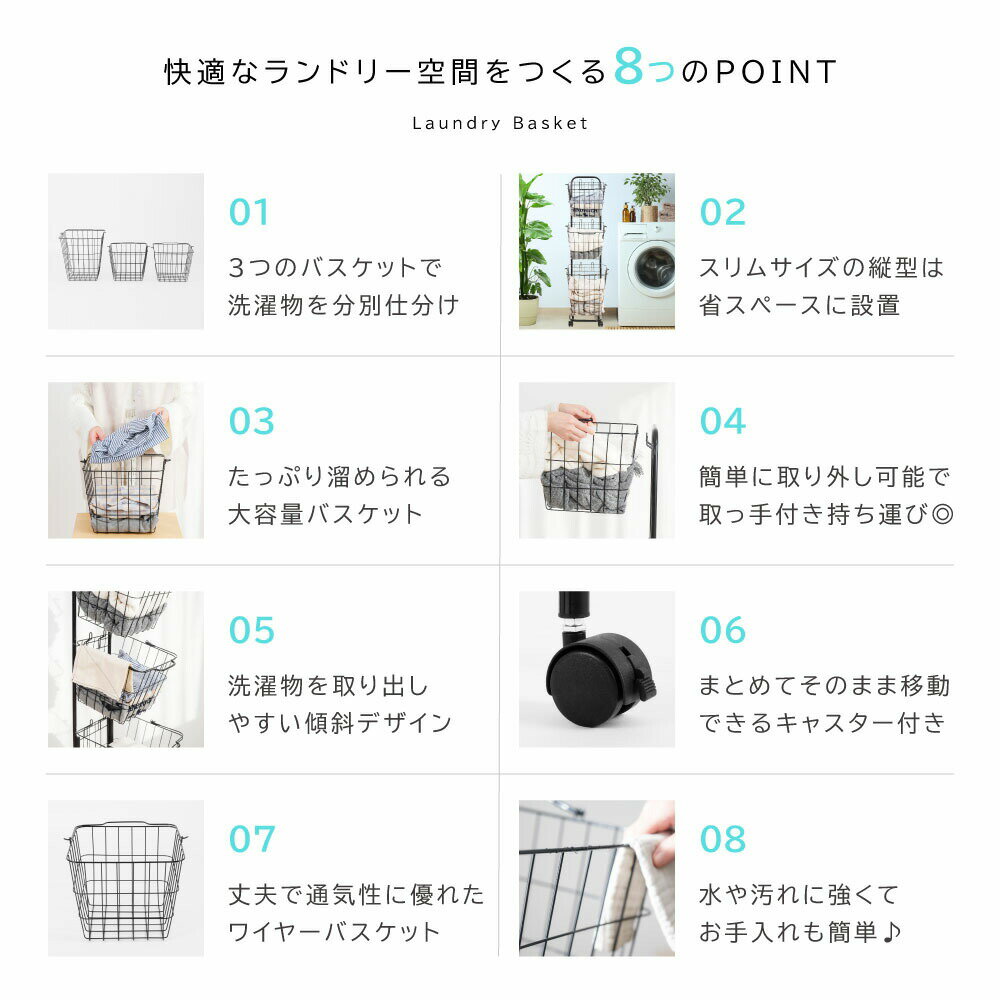 快適なランドリー空間をつくる8つのPOINT

Laundry Basket

01
3つのバスケットで洗濯物を分別仕分け

02
スリムサイズの縦型は省スペースに設置

03
たっぷり溜められる大容量バスケット

04
簡単に取り外し可能で取っ手付き持ち運び◎

05
洗濯物を取り出しやすい傾斜デザイン

06
まとめてそのまま移動できるキャスター付き

07
丈夫で通気性に優れたワイヤーバスケット

08
水や汚れに強くてお手入れも簡単♪